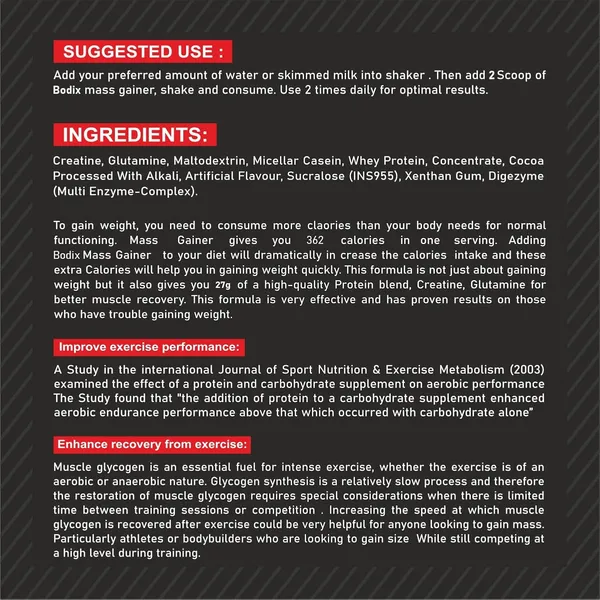 SUGGESTED USE :

Add your preferred amount of water or skimmed milk into shaker . Then add 2 Scoop of Bodix mass gainer, shake and consume. Use 2 times daily for optimal results.

INGREDIENTS:

Creatine, Glutamine, Maltodextrin, Micellar Casein, Whey Protein, Concentrate, Cocoa Processed With Alkali, Artificial Flavour, Sucralose (INS955), Xenthan Gum, Digezyme (Multi Enzyme-Complex).

To gain weight, you need to consume more claories than your body needs for normal functioning. Mass Gainer gives you 362 calories in one serving. Adding Bodix Mass Gainer to your diet will dramatically in crease the calories intake and these extra Calories will help you in gaining weight quickly. This formula is not just about gaining weight but it also gives you 27g of a high-quality Protein blend, Creatine, Glutamine for better muscle recovery. This formula is very effective and has proven results on those who have trouble gaining weight.

Improve exercise performance:

A Study in the international Journal of Sport Nutrition & Exercise Metabolism (2003) examined the effect of a protein and carbohydrate supplement on aerobic performance The Study found that "the addition of protein to a carbohydrate supplement enhanced aerobic endurance performance above that which occurred with carbohydrate alone"

Enhance recovery from exercise:

Muscle glycogen is an essential fuel for intense exercise, whether the exercise is of an aerobic or anaerobic nature. Glycogen synthesis is a relatively slow process and therefore the restoration of muscle glycogen requires special considerations when there is limited time between training sessions or competition . Increasing the speed at which muscle glycogen is recovered after exercise could be very helpful for anyone looking to gain mass. Particularly athletes or bodybuilders who are looking to gain size While still competing at a high level during training.